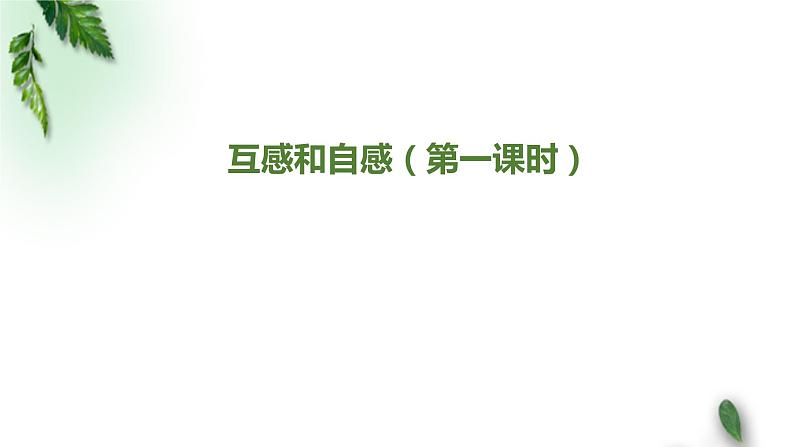 互感和自感（第一课时）